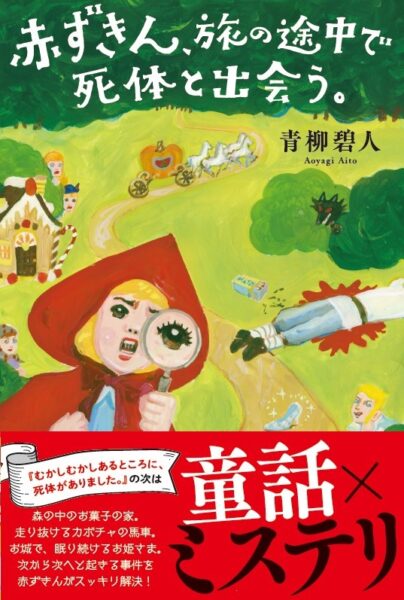 赤ずきん、旅の途中で死体と出会う。

青柳碧人
Aoyagi Aito

『むかしむかしあるところに、死体がありました。』の次は

森の中のお菓子の家。
走り抜けるカボチャの馬車。
お城で、眠り続けるお姫さま。
次から次へと起きる事件を
赤ずきんがスッキリ解決！

童話×ミステリ